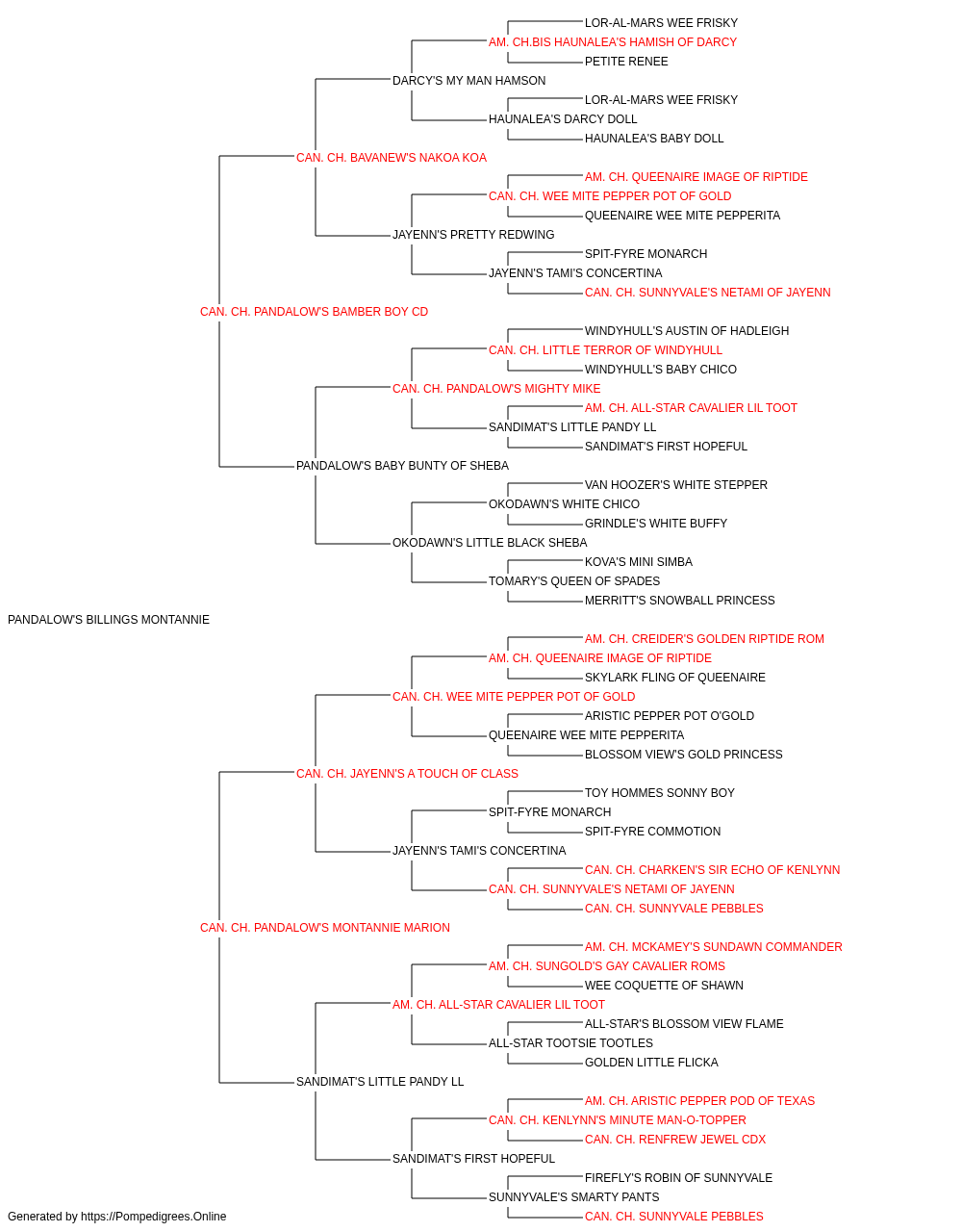 LOR-AL-MARS WEE FRISKY
AM. CH.BIS HAUNALEA'S HAMISH OF DARCY
PETITE RENEE
DARCY'S MY MAN HAMSON
LOR-AL-MARS WEE FRISKY
HAUNALEA'S DARCY DOLL
HAUNALEA'S BABY DOLL
CAN. CH. BAVANEW'S NAKOA KOA
AM. CH. QUEENAIRE IMAGE OF RIPTIDE
CAN. CH. WEE MITE PEPPER POT OF GOLD
QUEENAIRE WEE MITE PEPPERITA
JAYENN'S PRETTY REDWING
SPIT-FYRE MONARCH
JAYENN'S TAMI'S CONCERTINA
CAN. CH. SUNNYVALE'S NETAMI OF JAYENN
CAN. CH. PANDALOW'S BAMBER BOY CD
WINDYHULL'S AUSTIN OF HADLEIGH
CAN. CH. LITTLE TERROR OF WINDYHULL
WINDYHULL'S BABY CHICO
CAN. CH. PANDALOW'S MIGHTY MIKE
AM. CH. ALL-STAR CAVALIER LIL TOOT
SANDIMAT'S LITTLE PANDY LL
SANDIMAT'S FIRST HOPEFUL
PANDALOW'S BABY BUNTY OF SHEBA
VAN HOOZER'S WHITE STEPPER
OKODAWN'S WHITE CHICO
GRINDLE'S WHITE BUFFY
OKODAWN'S LITTLE BLACK SHEBA
KOVA'S MINI SIMBA
TOMARY'S QUEEN OF SPADES
MERRITT'S SNOWBALL PRINCESS
PANDALOW'S BILLINGS MONTANNIE
AM. CH. CREIDER'S GOLDEN RIPTIDE ROM
AM. CH. QUEENAIRE IMAGE OF RIPTIDE
SKYLARK FLING OF QUEENAIRE
CAN. CH. WEE MITE PEPPER POT OF GOLD
ARISTIC PEPPER POT O'GOLD
QUEENAIRE WEE MITE PEPPERITA
BLOSSOM VIEW'S GOLD PRINCESS
CAN. CH. JAYENN'S A TOUCH OF CLASS
TOY HOMMES SONNY BOY
SPIT-FYRE MONARCH
SPIT-FYRE COMMOTION
JAYENN'S TAMI'S CONCERTINA
CAN. CH. CHARKEN'S SIR ECHO OF KENLYNN
CAN. CH. SUNNYVALE'S NETAMI OF JAYENN
CAN. CH. SUNNYVALE PEBBLES
CAN. CH. PANDALOW'S MONTANNIE MARION
AM. CH. MCKAMEY'S SUNDAWN COMMANDER
AM. CH. SUNGOLD'S GAY CAVALIER ROMS
WEE COQUETTE OF SHAWN
AM. CH. ALL-STAR CAVALIER LIL TOOT
ALL-STAR'S BLOSSOM VIEW FLAME
ALL-STAR TOOTSIE TOOTLES
GOLDEN LITTLE FLICKA
SANDIMAT'S LITTLE PANDY LL
AM. CH. ARISTIC PEPPER POD OF TEXAS
CAN. CH. KENLYNN'S MINUTE MAN-O-TOPPER
CAN. CH. RENFREW JEWEL CDX
SANDIMAT'S FIRST HOPEFUL
FIREFLY'S ROBIN OF SUNNYVALE
SUNNYVALE'S SMARTY PANTS
CAN. CH. SUNNYVALE PEBBLES
Generated by https://Pompedigrees.Online